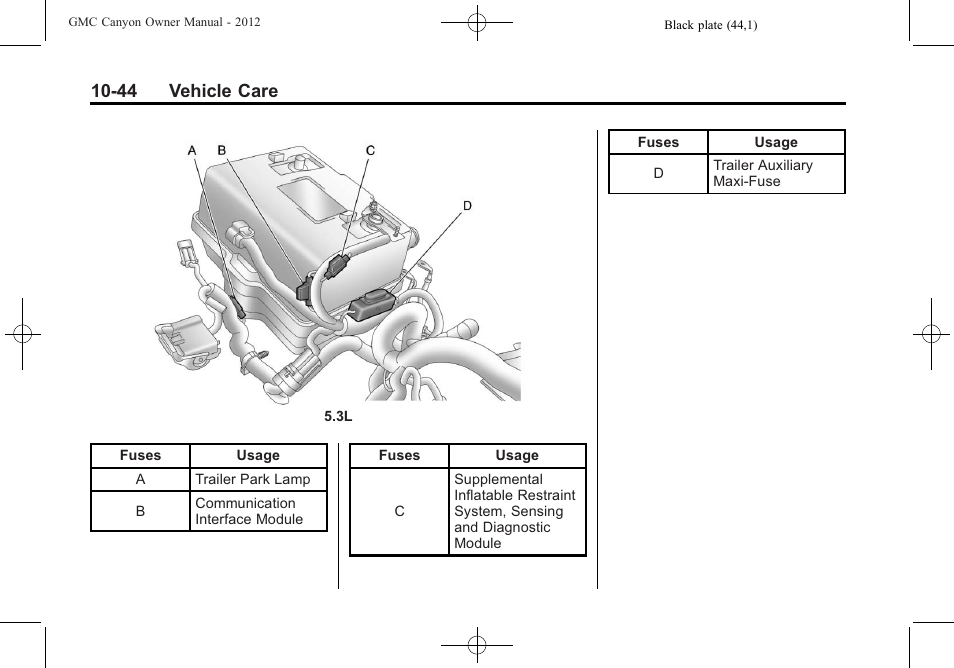 GMC Canyon Owner Manual - 2012

Black plate (44,1)

10-44 Vehicle Care

A B C D

5.3L

| Fuses | Usage |
|---|---|
| A | Trailer Park Lamp |
| B | Communication Interface Module |

| Fuses | Usage |
|---|---|
| C | Supplemental Inflatable Restraint System, Sensing and Diagnostic Module |

| Fuses | Usage |
|---|---|
| D | Trailer Auxiliary Maxi-Fuse |